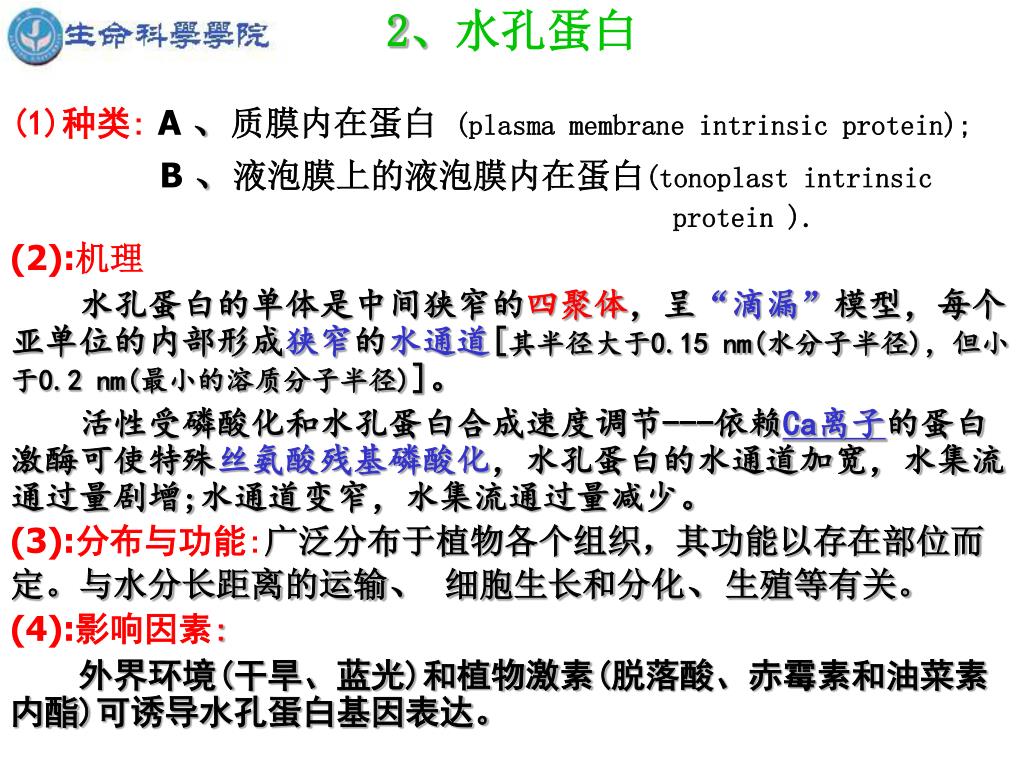 生命科學學院

2、水孔蛋白

(1)种类: A 、质膜内在蛋白 (plasma membrane intrinsic protein);
B 、液泡膜上的液泡膜内在蛋白(tonoplast intrinsic protein ).

(2):机理

水孔蛋白的单体是中间狭窄的四聚体，呈“滴漏”模型，每个亚单位的内部形成狭窄的水通道[其半径大于0.15 nm(水分子半径)，但小于0.2 nm(最小的溶质分子半径)]。

活性受磷酸化和水孔蛋白合成速度调节---依赖Ca离子的蛋白激酶可使特殊丝氨酸残基磷酸化，水孔蛋白的水通道加宽，水集流通过量剧增;水通道变窄，水集流通过量减少。

(3):分布与功能:广泛分布于植物各个组织，其功能以存在部位而定。与水分长距离的运输、 细胞生长和分化、生殖等有关。

(4):影响因素:

外界环境(干旱、蓝光)和植物激素(脱落酸、赤霉素和油菜素内酯)可诱导水孔蛋白基因表达。